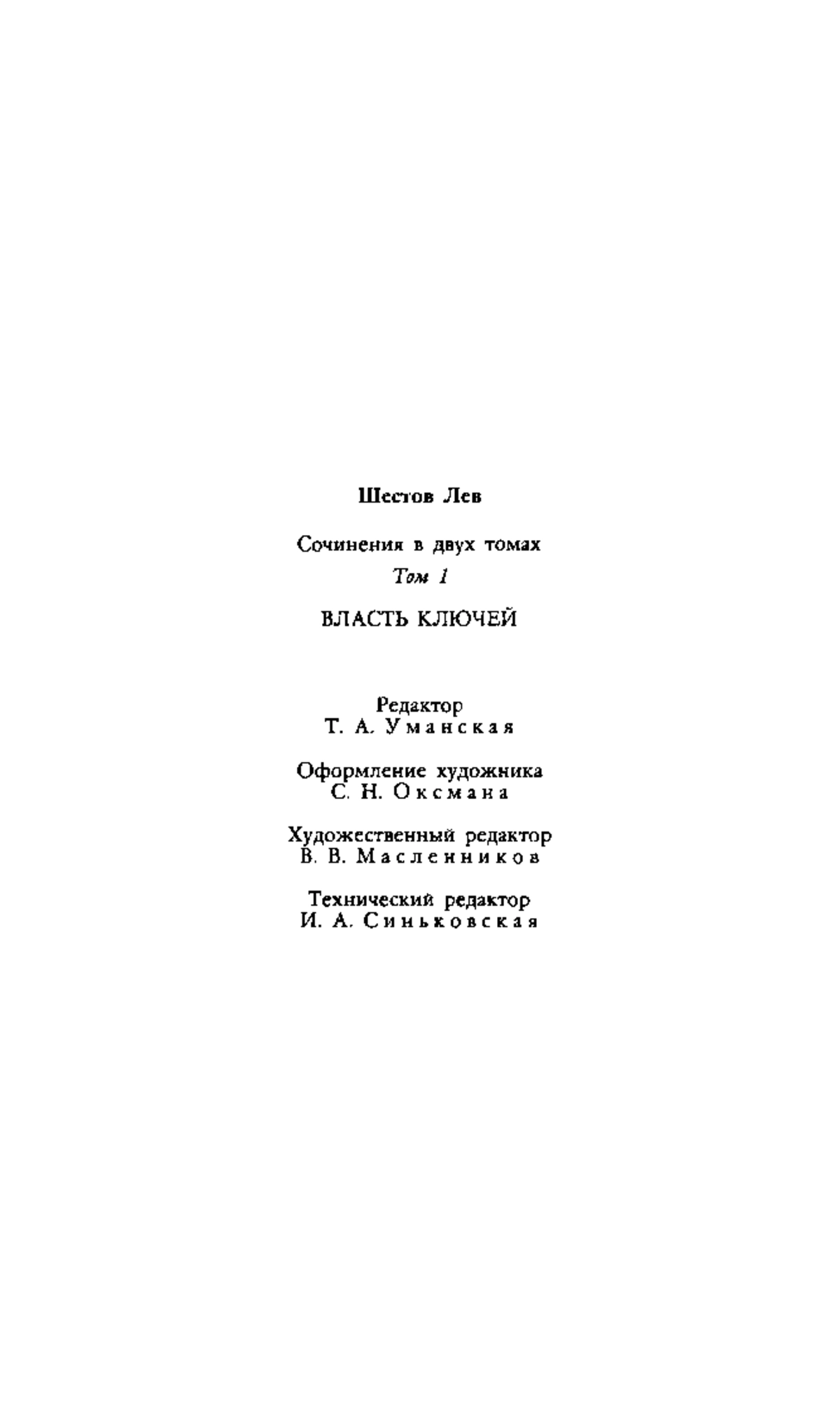 Шестов Лев

Сочинения в двух томах
Том 1

ВЛАСТЬ КЛЮЧЕЙ

Редактор
Т. А. Уманская

Оформление художника
С. Н. Оксмана

Художественный редактор
В. В. Масленников

Технический редактор
И. А. Синьковская